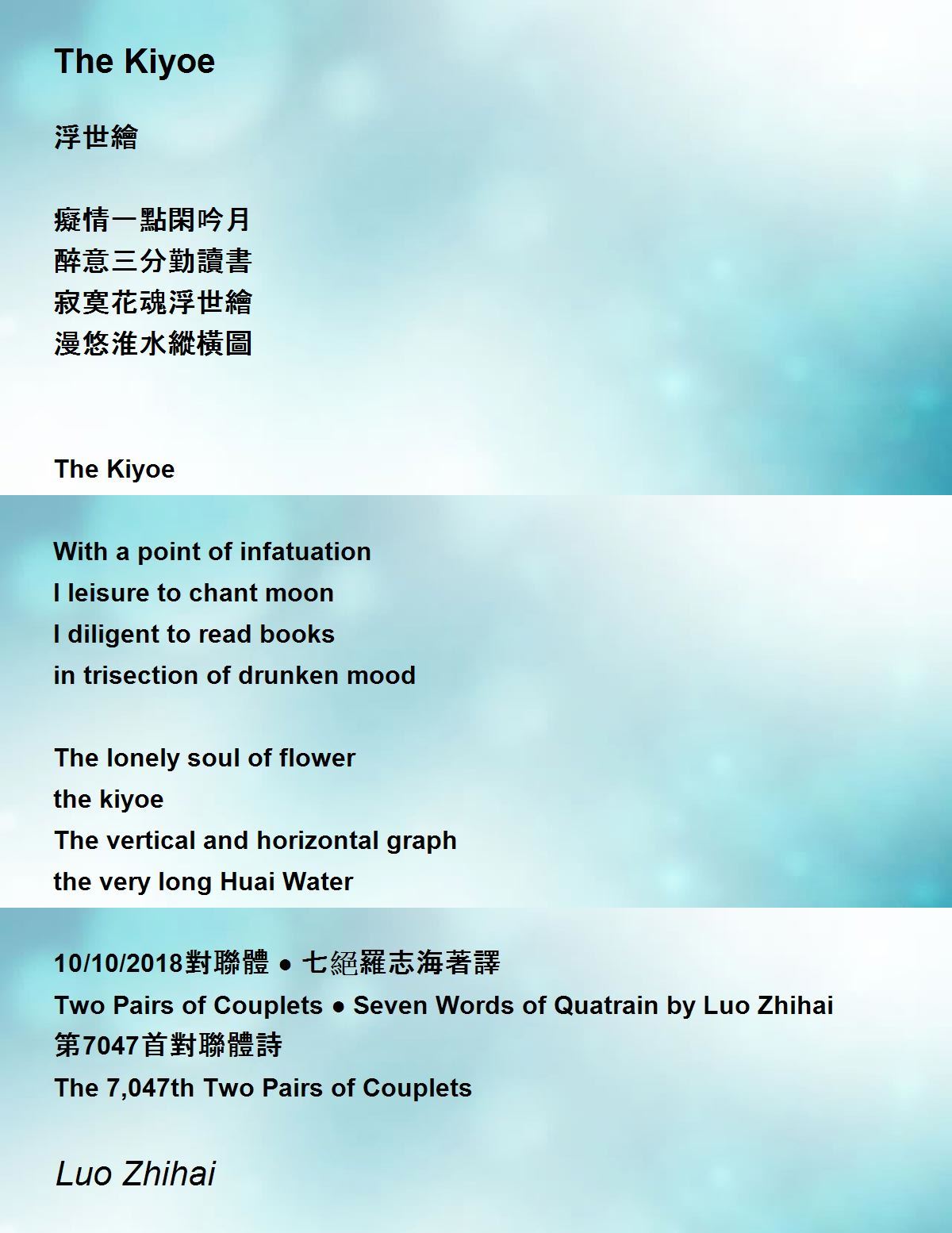 The Kiyoe

浮世繪

癡情一點閑吟月
醉意三分勤讀書
寂寞花魂浮世繪
漫悠淮水縱橫圖

The Kiyoe

With a point of infatuation
I leisure to chant moon
I diligent to read books
in trisection of drunken mood

The lonely soul of flower
the kiyoe
The vertical and horizontal graph
the very long Huai Water

10/10/2018對聯體 ● 七絕羅志海著譯
Two Pairs of Couplets ● Seven Words of Quatrain by Luo Zhihai
第7047首對聯體詩
The 7,047th Two Pairs of Couplets

Luo Zhihai